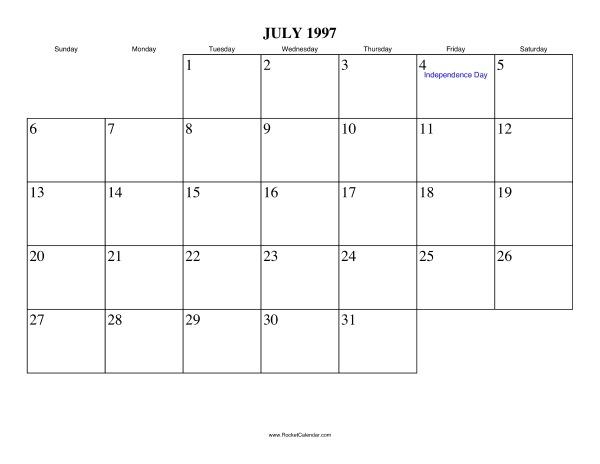 JULY 1997

| Sunday | Monday | Tuesday | Wednesday | Thursday | Friday | Saturday |
|---|---|---|---|---|---|---|
| | | 1 | 2 | 3 | 4 Independence Day | 5 |
| 6 | 7 | 8 | 9 | 10 | 11 | 12 |
| 13 | 14 | 15 | 16 | 17 | 18 | 19 |
| 20 | 21 | 22 | 23 | 24 | 25 | 26 |
| 27 | 28 | 29 | 30 | 31 | | |

www.RocketCalendar.com